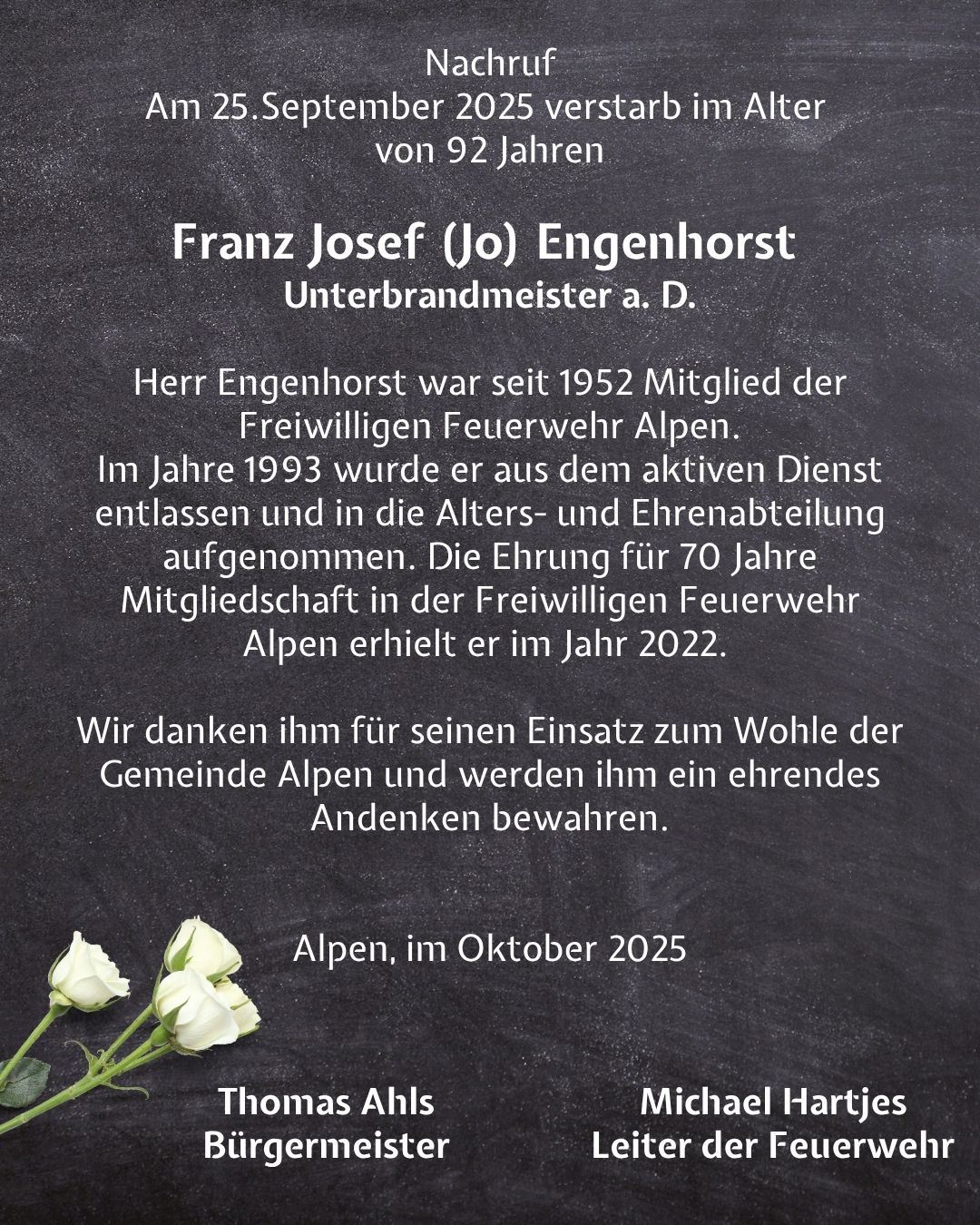 Nachruf
Am 25.September 2025 verstarb im Alter von 92 Jahren

Franz Josef (Jo) Engenhorst
Unterbrandmeister a. D.

Herr Engenhorst war seit 1952 Mitglied der Freiwilligen Feuerwehr Alpen.
Im Jahre 1993 wurde er aus dem aktiven Dienst entlassen und in die Alters- und Ehrenabteilung aufgenommen. Die Ehrung für 70 Jahre Mitgliedschaft in der Freiwilligen Feuerwehr Alpen erhielt er im Jahr 2022.

Wir danken ihm für seinen Einsatz zum Wohle der Gemeinde Alpen und werden ihm ein ehrendes Andenken bewahren.

Alpen, im Oktober 2025

Thomas Ahls
Bürgermeister

Michael Hartjes
Leiter der Feuerwehr